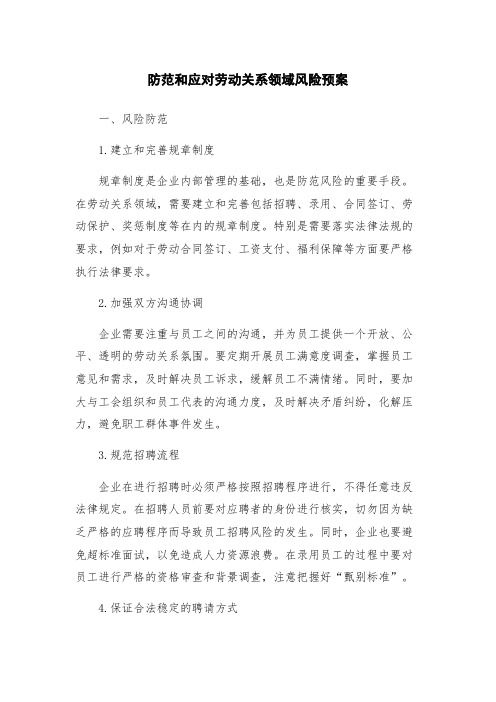 防范和应对劳动关系领域风险预案

一、风险防范

1.建立和完善规章制度

规章制度是企业内部管理的基础，也是防范风险的重要手段。在劳动关系领域，需要建立和完善包括招聘、录用、合同签订、劳动保护、奖惩制度等在内的规章制度。特别是需要落实法律法规的要求，例如对于劳动合同签订、工资支付、福利保障等方面要严格执行法律要求。

2.加强双方沟通协调

企业需要注重与员工之间的沟通，并为员工提供一个开放、公平、透明的劳动关系氛围。要定期开展员工满意度调查，掌握员工意见和需求，及时解决员工诉求，缓解员工不满情绪。同时，要加大与工会组织和员工代表的沟通力度，及时解决矛盾纠纷，化解压力，避免职工群体事件发生。

3.规范招聘流程

企业在进行招聘时必须严格按照招聘程序进行，不得任意违反法律规定。在招聘人员前要对应聘者的身份进行核实，切勿因为缺乏严格的应聘程序而导致员工招聘风险的发生。同时，企业也要避免超标准面试，以免造成人力资源浪费。在录用员工的过程中要对员工进行严格的资格审查和背景调查，注意把握好“甄别标准”。

4.保证合法稳定的聘请方式